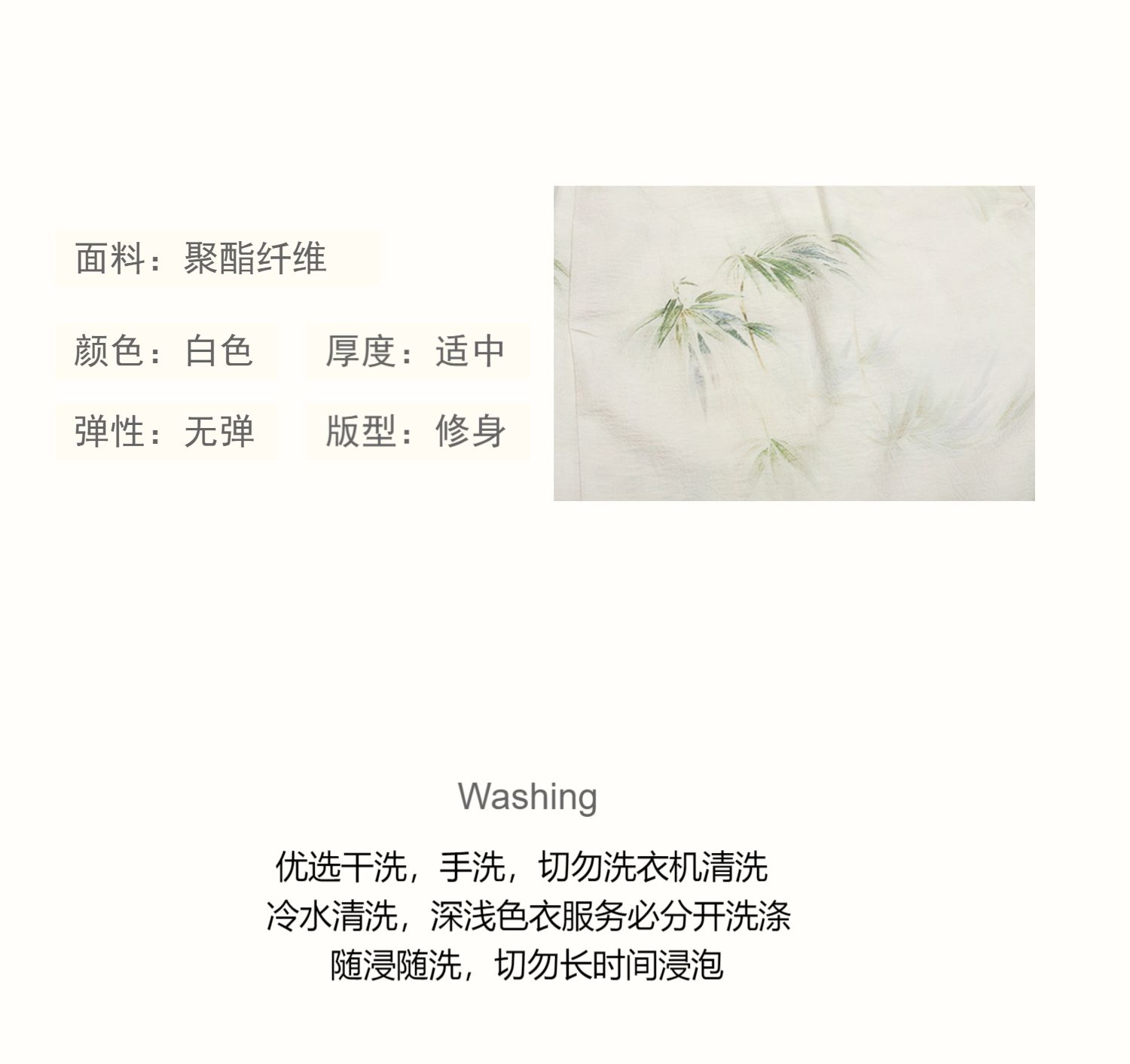 面料：聚酯纤维

颜色：白色 厚度：适中

弹性：无弹 版型：修身

Washing

优选干洗，手洗，切勿洗衣机清洗
冷水清洗，深浅色衣服务必分开洗涤
随浸随洗，切勿长时间浸泡